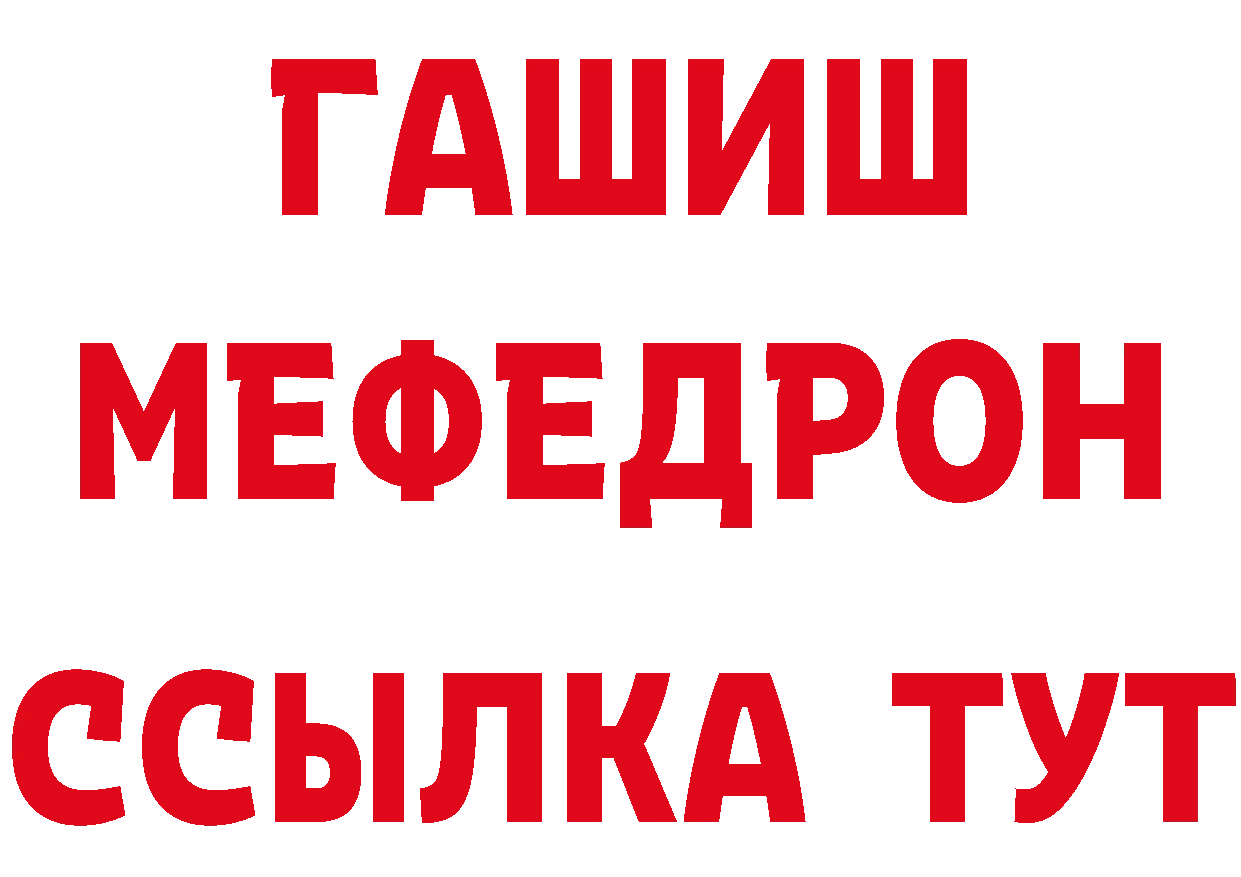 ГАШИШ
МЕФЕДРОН
ССЫЛКА ТУТ